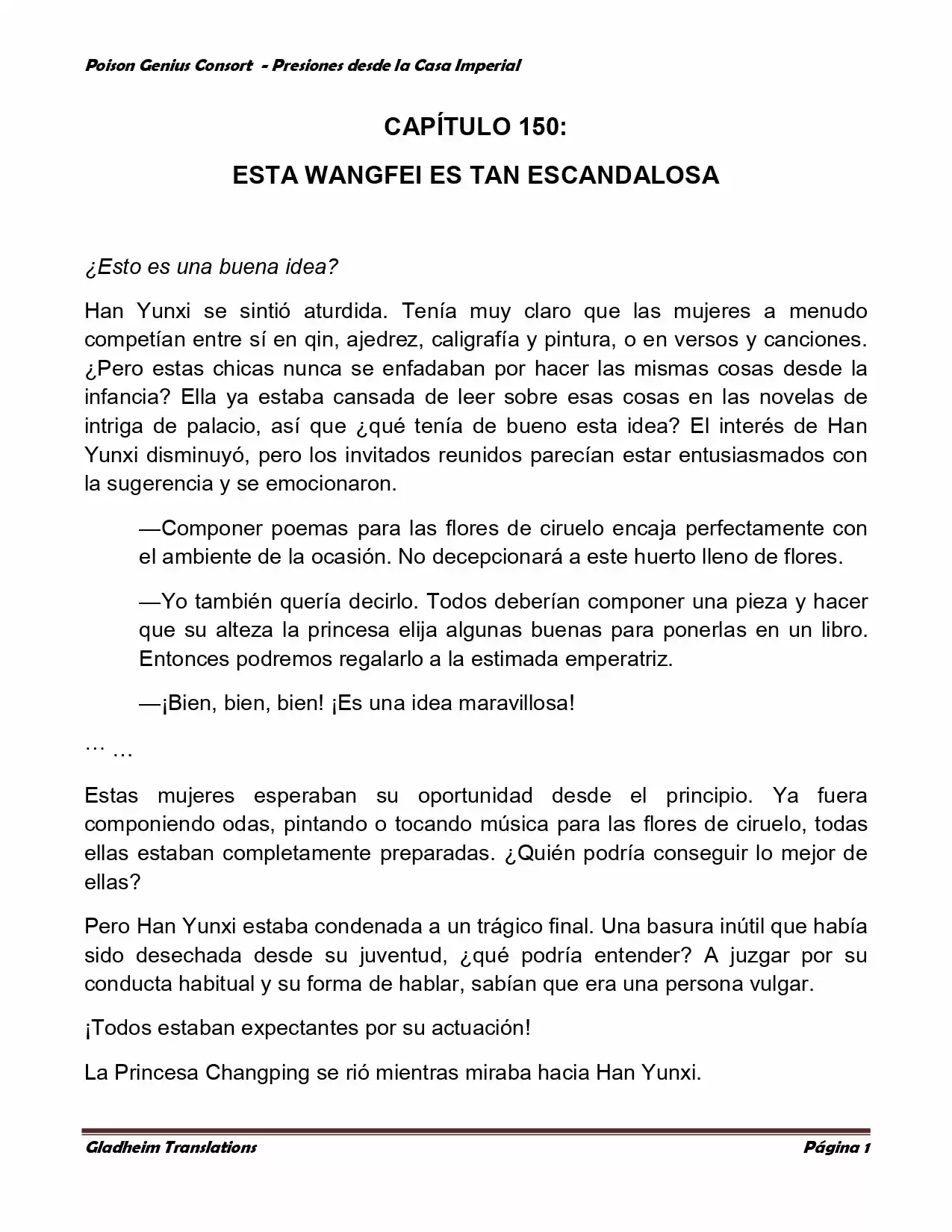 Poison Genius Consort - Presiones desde la Casa Imperial

CAPÍTULO 150:

ESTA WANGFEI ES TAN ESCANDALOSA

¿Esto es una buena idea?

Han Yunxi se sintió aturdida. Tenía muy claro que las mujeres a menudo competían entre sí en qin, ajedrez, caligrafía y pintura, o en versos y canciones. ¿Pero estas chicas nunca se enfadaban por hacer las mismas cosas desde la infancia? Ella ya estaba cansada de leer sobre esas cosas en las novelas de intriga de palacio, así que ¿qué tenía de bueno esta idea? El interés de Han Yunxi disminuyó, pero los invitados reunidos parecían estar entusiasmados con la sugerencia y se emocionaron.

—Componer poemas para las flores de ciruelo encaja perfectamente con el ambiente de la ocasión. No decepcionará a este huerto lleno de flores.

—Yo también quería decirlo. Todos deberían componer una pieza y hacer que su alteza la princesa elija algunas buenas para ponerlas en un libro. Entonces podremos regalarlo a la estimada emperatriz.

—¡Bien, bien, bien! ¡Es una idea maravillosa!

… …

Estas mujeres esperaban su oportunidad desde el principio. Ya fuera componiendo odas, pintando o tocando música para las flores de ciruelo, todas ellas estaban completamente preparadas. ¿Quién podría conseguir lo mejor de ellas?

Pero Han Yunxi estaba condenada a un trágico final. Una basura inútil que había sido desechada desde su juventud, ¿qué podría entender? A juzgar por su conducta habitual y su forma de hablar, sabían que era una persona vulgar.

¡Todos estaban expectantes por su actuación!

La Princesa Changping se rió mientras miraba hacia Han Yunxi.

Gladheim Translations Página 1